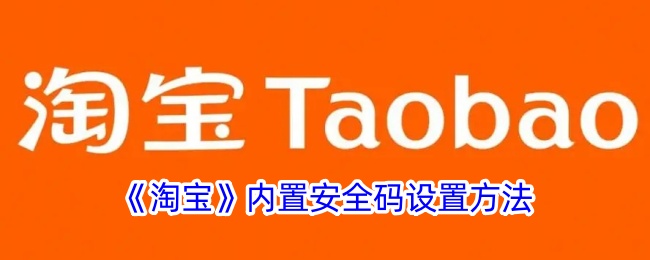 淘宝 Taobao

《淘宝》内置安全码设置方法